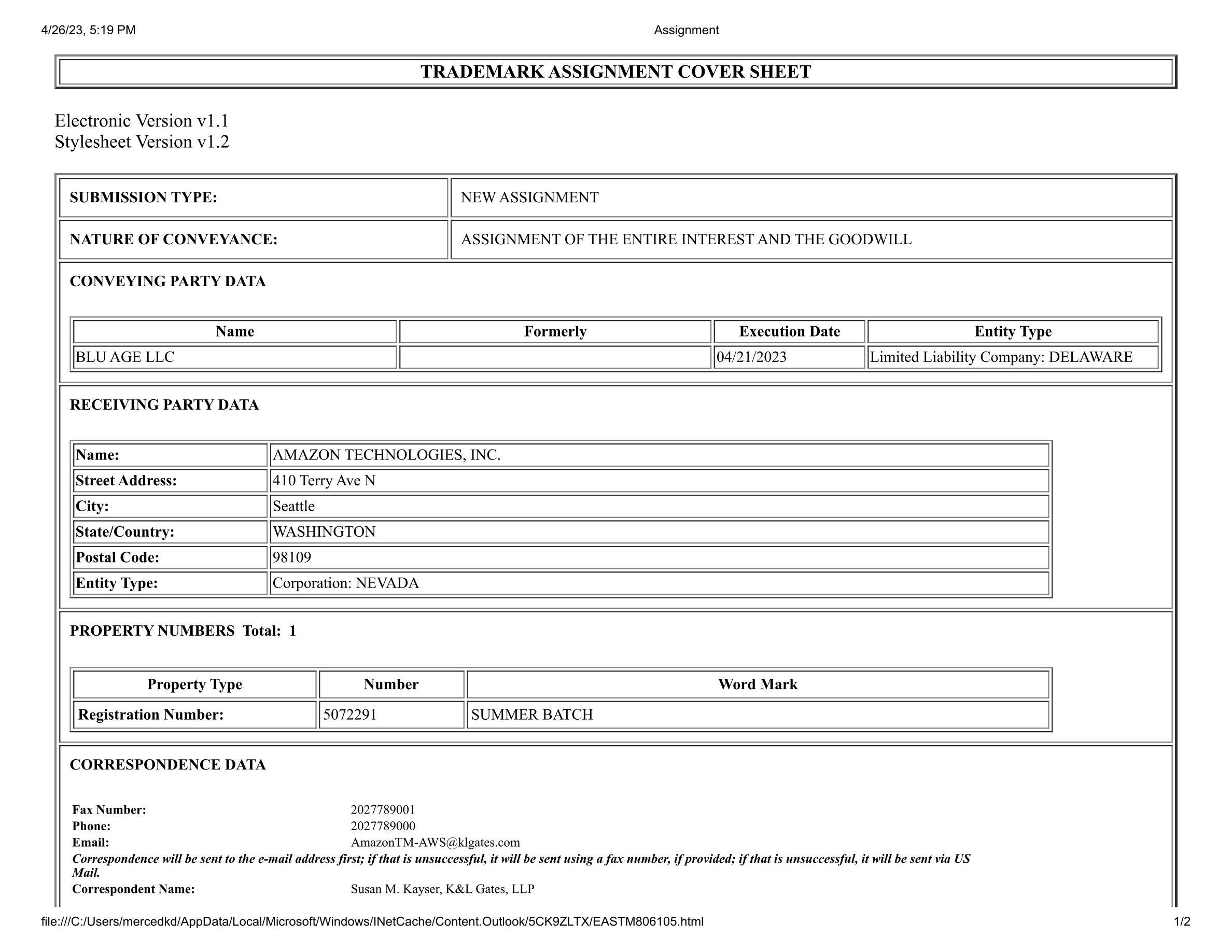 4/26/23, 5:19 PM Assignment

TRADEMARK ASSIGNMENT COVER SHEET

Electronic Version v1.1
Stylesheet Version v1.2

| SUBMISSION TYPE: | NEW ASSIGNMENT |
|---|---|
| NATURE OF CONVEYANCE: | ASSIGNMENT OF THE ENTIRE INTEREST AND THE GOODWILL |

CONVEYING PARTY DATA

| Name | Formerly | Execution Date | Entity Type |
|---|---|---|---|
| BLU AGE LLC | | 04/21/2023 | Limited Liability Company: DELAWARE |

RECEIVING PARTY DATA

| Name: | AMAZON TECHNOLOGIES, INC. |
|---|---|
| Street Address: | 410 Terry Ave N |
| City: | Seattle |
| State/Country: | WASHINGTON |
| Postal Code: | 98109 |
| Entity Type: | Corporation: NEVADA |

PROPERTY NUMBERS Total: 1

| Property Type | Number | Word Mark |
|---|---|---|
| Registration Number: | 5072291 | SUMMER BATCH |

CORRESPONDENCE DATA

Fax Number: 2027789001
Phone: 2027789000
Email: AmazonTM-AWS@klgates.com
Correspondence will be sent to the e-mail address first; if that is unsuccessful, it will be sent using a fax number, if provided; if that is unsuccessful, it will be sent via US Mail.
Correspondent Name: Susan M. Kayser, K&L Gates, LLP

file:///C:/Users/mercedkd/AppData/Local/Microsoft/Windows/INetCache/Content.Outlook/5CK9ZLTX/EASTM806105.html 1/2